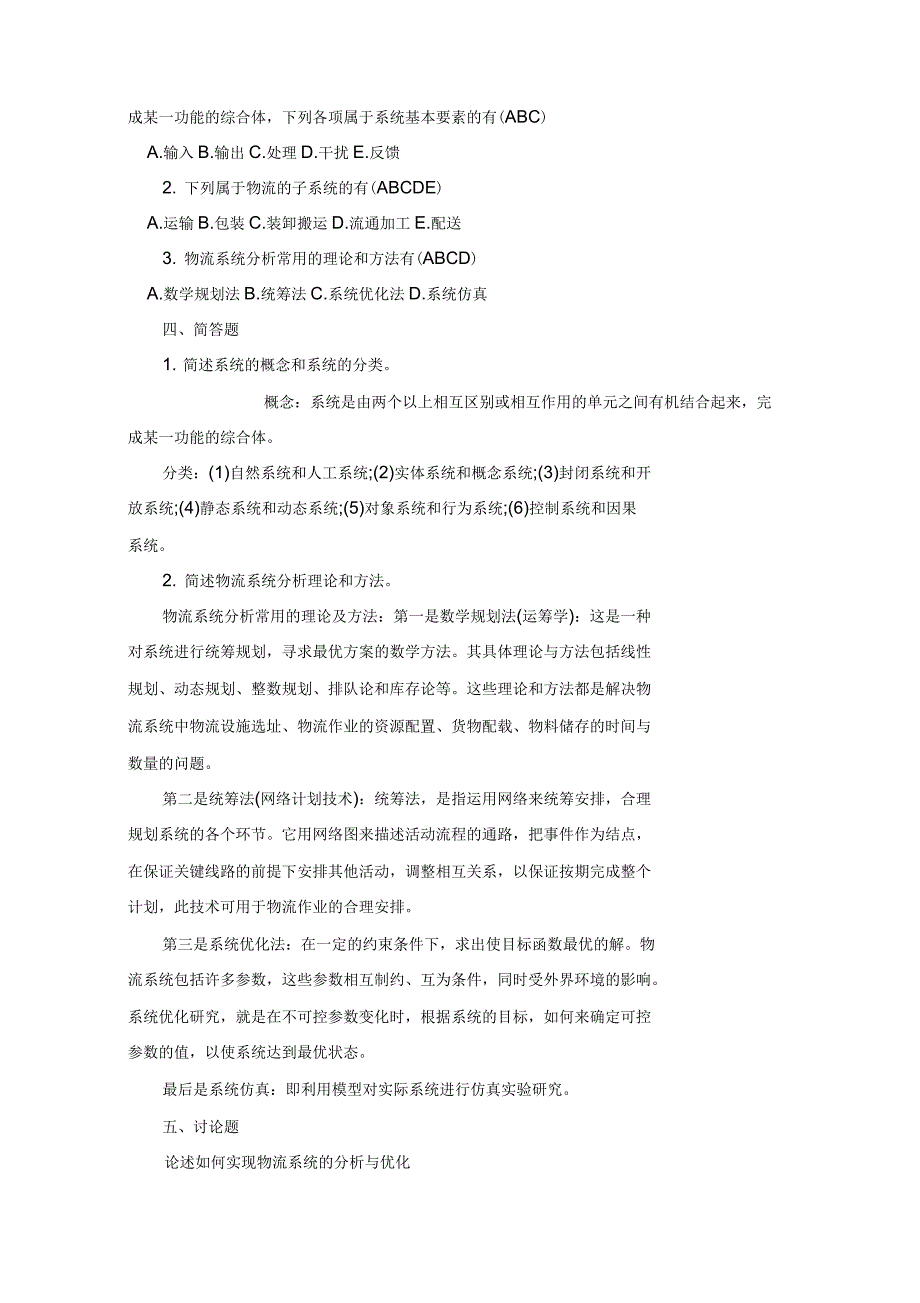 成某一功能的综合体，下列各项属于系统基本要素的有(ABC)

A.输入 B.输出 C.处理 D.干扰 E.反馈

2. 下列属于物流的子系统的有(ABCDE)

A.运输 B.包装 C.装卸搬运 D.流通加工 E.配送

3. 物流系统分析常用的理论和方法有(ABCD)

A.数学规划法 B.统筹法 C.系统优化法 D.系统仿真

四、简答题

1. 简述系统的概念和系统的分类。

概念：系统是由两个以上相互区别或相互作用的单元之间有机结合起来，完成某一功能的综合体。

分类：(1)自然系统和人工系统;(2)实体系统和概念系统;(3)封闭系统和开放系统;(4)静态系统和动态系统;(5)对象系统和行为系统;(6)控制系统和因果系统。

2. 简述物流系统分析理论和方法。

物流系统分析常用的理论及方法：第一是数学规划法(运筹学)：这是一种对系统进行统筹规划，寻求最优方案的数学方法。其具体理论与方法包括线性规划、动态规划、整数规划、排队论和库存论等。这些理论和方法都是解决物流系统中物流设施选址、物流作业的资源配置、货物配载、物料储存的时间与数量的问题。

第二是统筹法(网络计划技术)：统筹法，是指运用网络来统筹安排，合理规划系统的各个环节。它用网络图来描述活动流程的通路，把事件作为结点，在保证关键线路的前提下安排其他活动，调整相互关系，以保证按期完成整个计划，此技术可用于物流作业的合理安排。

第三是系统优化法：在一定的约束条件下，求出使目标函数最优的解。物流系统包括许多参数，这些参数相互制约、互为条件，同时受外界环境的影响。系统优化研究，就是在不可控参数变化时，根据系统的目标，如何来确定可控参数的值，以使系统达到最优状态。

最后是系统仿真：即利用模型对实际系统进行仿真实验研究。

五、讨论题

论述如何实现物流系统的分析与优化